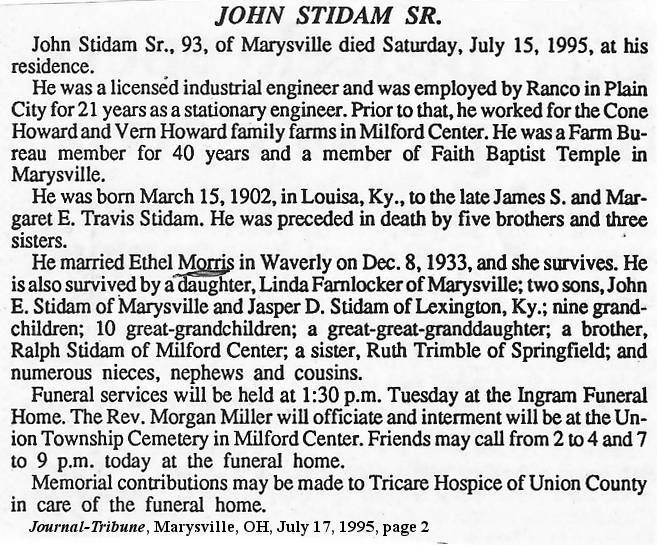 JOHN STIDAM SR.

John Stidam Sr., 93, of Marysville died Saturday, July 15, 1995, at his residence.

He was a licensed industrial engineer and was employed by Ranco in Plain City for 21 years as a stationary engineer. Prior to that, he worked for the Cone Howard and Vern Howard family farms in Milford Center. He was a Farm Bureau member for 40 years and a member of Faith Baptist Temple in Marysville.

He was born March 15, 1902, in Louisa, Ky., to the late James S. and Margaret E. Travis Stidam. He was preceded in death by five brothers and three sisters.

He married Ethel Morris in Waverly on Dec. 8, 1933, and she survives. He is also survived by a daughter, Linda Farnlocker of Marysville; two sons, John E. Stidam of Marysville and Jasper D. Stidam of Lexington, Ky.; nine grandchildren; 10 great-grandchildren; a great-great-granddaughter; a brother, Ralph Stidam of Milford Center; a sister, Ruth Trimble of Springfield; and numerous nieces, nephews and cousins.

Funeral services will be held at 1:30 p.m. Tuesday at the Ingram Funeral Home. The Rev. Morgan Miller will officiate and interment will be at the Union Township Cemetery in Milford Center. Friends may call from 2 to 4 and 7 to 9 p.m. today at the funeral home.

Memorial contributions may be made to Tricare Hospice of Union County in care of the funeral home.

Journal-Tribune, Marysville, OH, July 17, 1995, page 2